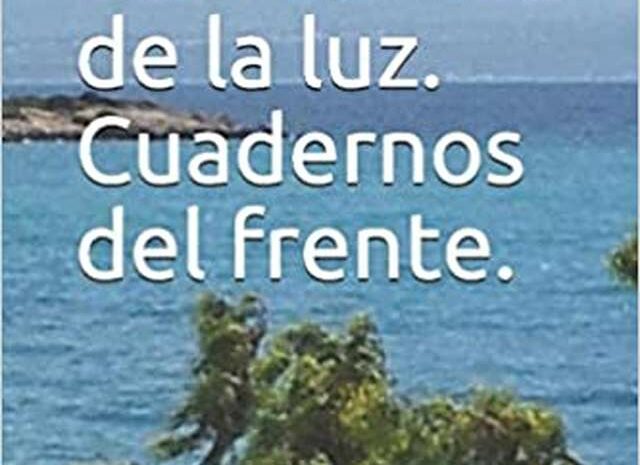 de la luz.
Cuadernos del frente.